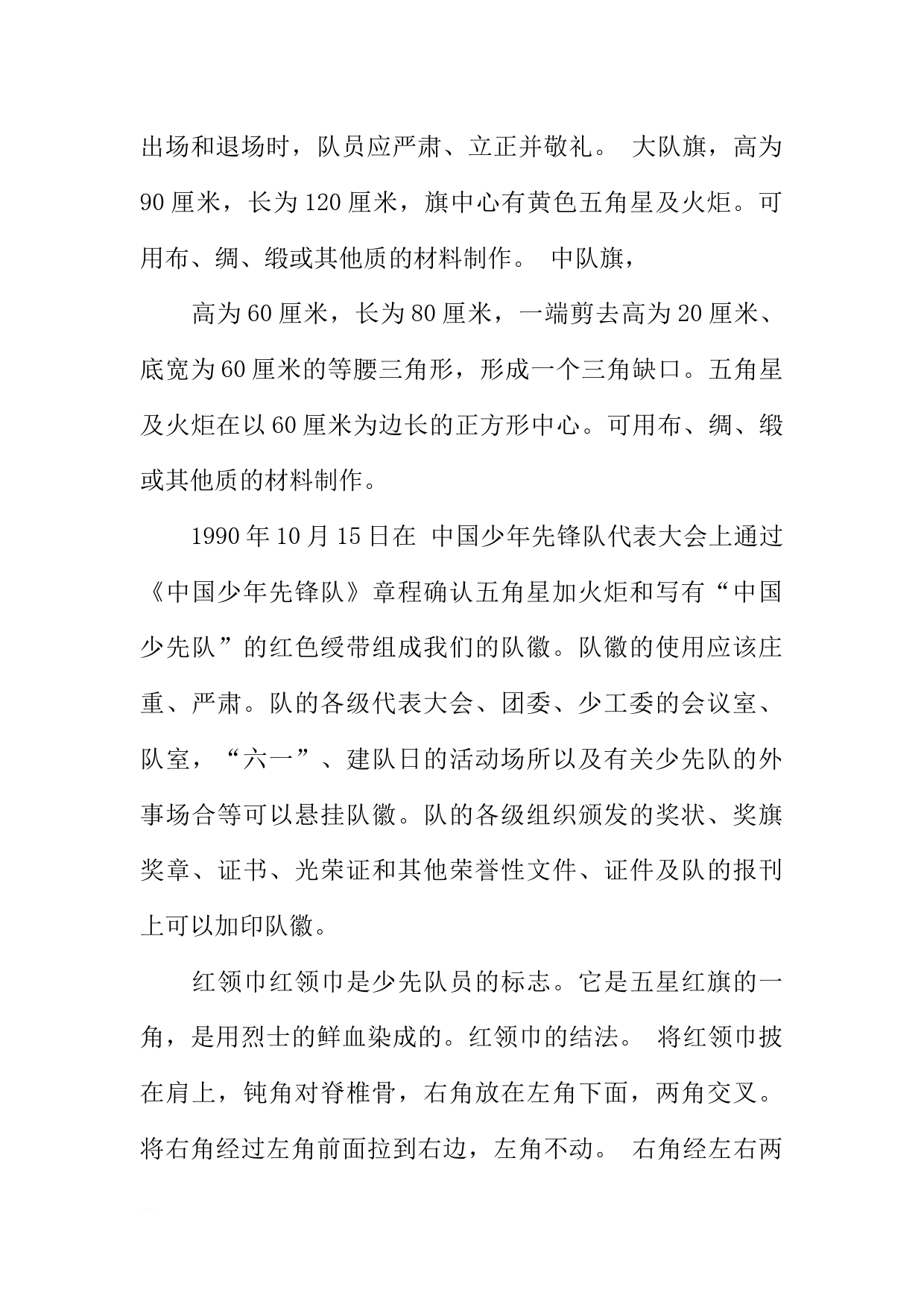 出场和退场时，队员应严肃、立正并敬礼。 大队旗，高为90厘米，长为120厘米，旗中心有黄色五角星及火炬。可用布、绸、缎或其他质的材料制作。 中队旗，

高为60厘米，长为80厘米，一端剪去高为20厘米、底宽为60厘米的等腰三角形，形成一个三角缺口。五角星及火炬在以60厘米为边长的正方形中心。可用布、绸、缎或其他质的材料制作。

1990年10月15日在 中国少年先锋队代表大会上通过《中国少年先锋队》章程确认五角星加火炬和写有“中国少先队”的红色绶带组成我们的队徽。队徽的使用应该庄重、严肃。队的各级代表大会、团委、少工委的会议室、队室，“六一”、建队日的活动场所以及有关少先队的外事场合等可以悬挂队徽。队的各级组织颁发的奖状、奖旗奖章、证书、光荣证和其他荣誉性文件、证件及队的报刊上可以加印队徽。

红领巾红领巾是少先队员的标志。它是五星红旗的一角，是用烈士的鲜血染成的。红领巾的结法。 将红领巾披在肩上，钝角对脊椎骨，右角放在左角下面，两角交叉。将右角经过左角前面拉到右边，左角不动。 右角经左右两